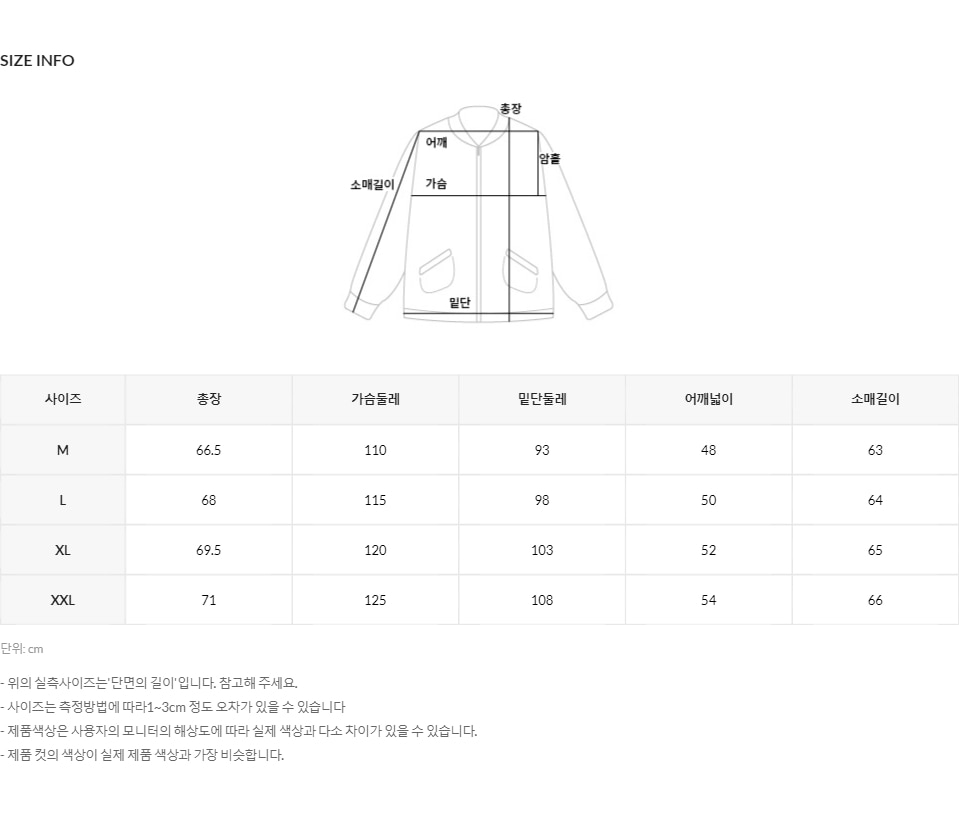 SIZE INFO

총장
어깨
암홀
소매길이
가슴
밑단

| 사이즈 | 총장 | 가슴둘레 | 밑단둘레 | 어깨넓이 | 소매길이 |
|---|---|---|---|---|---|
| M | 66.5 | 110 | 93 | 48 | 63 |
| L | 68 | 115 | 98 | 50 | 64 |
| XL | 69.5 | 120 | 103 | 52 | 65 |
| XXL | 71 | 125 | 108 | 54 | 66 |

단위: cm

- 위의 실측사이즈는'단면의 길이'입니다. 참고해 주세요.
- 사이즈는 측정방법에 따라1~3cm 정도 오차가 있을 수 있습니다
- 제품색상은 사용자의 모니터의 해상도에 따라 실제 색상과 다소 차이가 있을 수 있습니다.
- 제품 컷의 색상이 실제 제품 색상과 가장 비슷합니다.